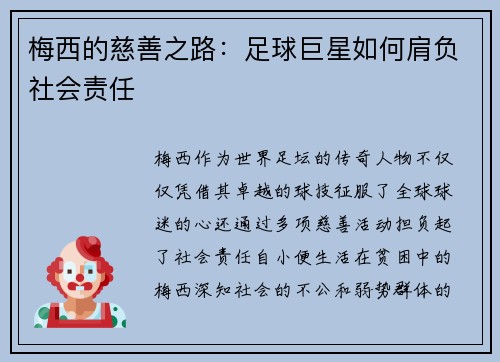 梅西的慈善之路：足球巨星如何肩负社会责任

梅西作为世界足坛的传奇人物不仅仅凭借其卓越的球技征服了全球球迷的心还通过多项慈善活动担负起了社会责任自小便生活在贫困中的梅西深知社会的不公和弱势群体的